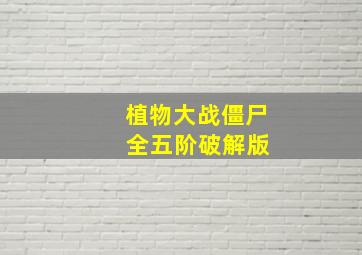 植物大战僵尸
全五阶破解版